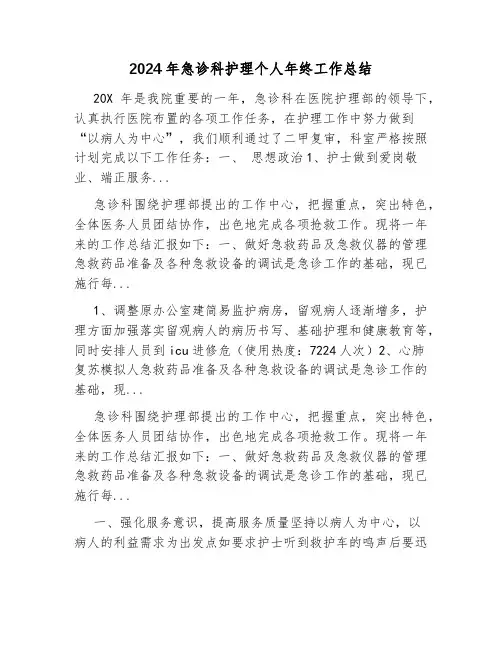 2024年急诊科护理个人年终工作总结

20X 年是我院重要的一年，急诊科在医院护理部的领导下，认真执行医院布置的各项工作任务，在护理工作中努力做到“以病人为中心”，我们顺利通过了二甲复审，科室严格按照计划完成以下工作任务：一、 思想政治1、护士做到爱岗敬业、端正服务...

急诊科围绕护理部提出的工作中心，把握重点，突出特色，全体医务人员团结协作，出色地完成各项抢救工作。现将一年来的工作总结汇报如下：一、做好急救药品及急救仪器的管理急救药品准备及各种急救设备的调试是急诊工作的基础，现已施行每...

1、调整原办公室建简易监护病房，留观病人逐渐增多，护理方面加强落实留观病人的病历书写、基础护理和健康教育等，同时安排人员到icu进修危（使用热度：7224人次）2、心肺复苏模拟人急救药品准备及各种急救设备的调试是急诊工作的基础，现...

急诊科围绕护理部提出的工作中心，把握重点，突出特色，全体医务人员团结协作，出色地完成各项抢救工作。现将一年来的工作总结汇报如下：一、做好急救药品及急救仪器的管理急救药品准备及各种急救设备的调试是急诊工作的基础，现已施行每...

一、强化服务意识，提高服务质量坚持以病人为中心，以病人的利益需求为出发点如要求护士听到救护车的鸣声后要迅